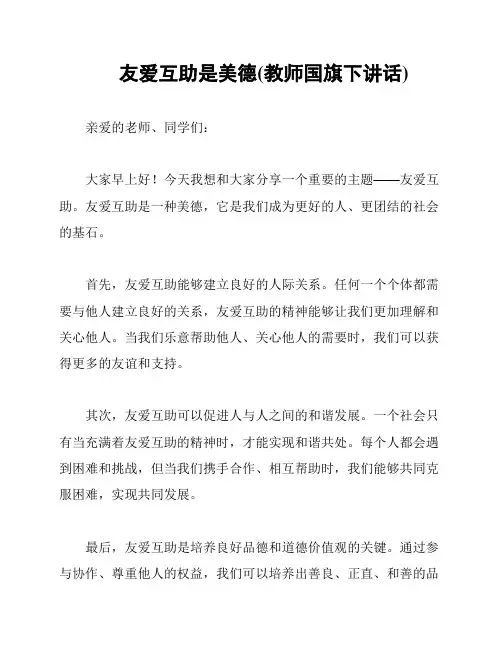 友爱互助是美德(教师国旗下讲话)

亲爱的老师、同学们：

大家早上好！今天我想和大家分享一个重要的主题——友爱互助。友爱互助是一种美德，它是我们成为更好的人、更团结的社会的基石。

首先，友爱互助能够建立良好的人际关系。任何一个个体都需要与他人建立良好的关系，友爱互助的精神能够让我们更加理解和关心他人。当我们乐意帮助他人、关心他人的需要时，我们可以获得更多的友谊和支持。

其次，友爱互助可以促进人与人之间的和谐发展。一个社会只有当充满着友爱互助的精神时，才能实现和谐共处。每个人都会遇到困难和挑战，但当我们携手合作、相互帮助时，我们能够共同克服困难，实现共同发展。

最后，友爱互助是培养良好品德和道德价值观的关键。通过参与协作、尊重他人的权益，我们可以培养出善良、正直、和善的品